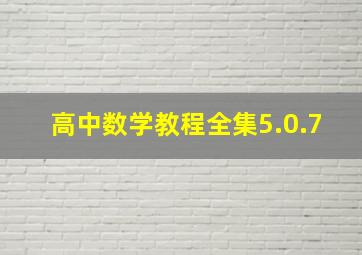 高中数学教程全集5.0.7